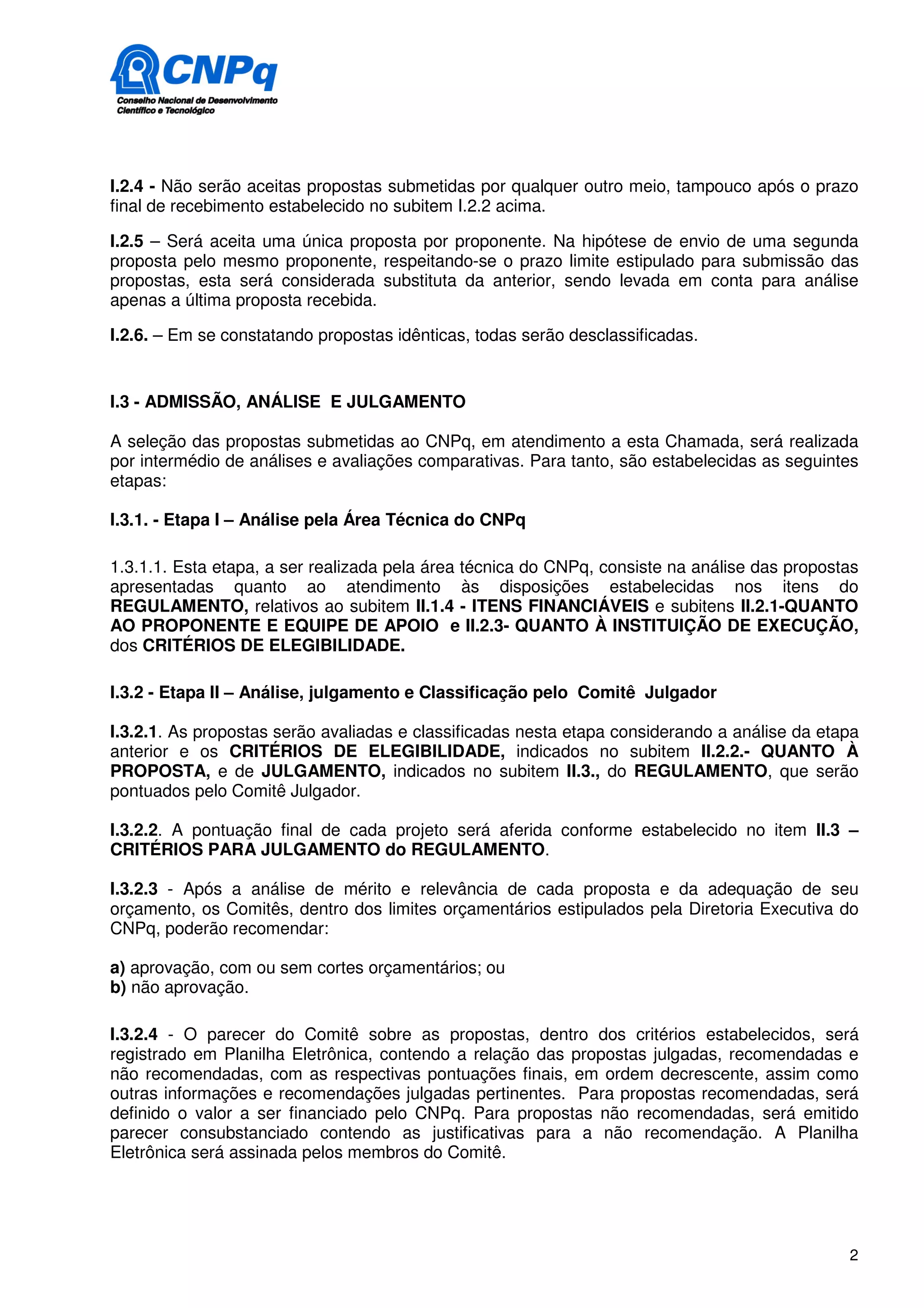 CNPq
Conselho Nacional de Desenvolvimento Científico e Tecnológico

I.2.4 - Não serão aceitas propostas submetidas por qualquer outro meio, tampouco após o prazo final de recebimento estabelecido no subitem I.2.2 acima.

I.2.5 – Será aceita uma única proposta por proponente. Na hipótese de envio de uma segunda proposta pelo mesmo proponente, respeitando-se o prazo limite estipulado para submissão das propostas, esta será considerada substituta da anterior, sendo levada em conta para análise apenas a última proposta recebida.

I.2.6. – Em se constatando propostas idênticas, todas serão desclassificadas.

I.3 - ADMISSÃO, ANÁLISE E JULGAMENTO

A seleção das propostas submetidas ao CNPq, em atendimento a esta Chamada, será realizada por intermédio de análises e avaliações comparativas. Para tanto, são estabelecidas as seguintes etapas:

I.3.1. - Etapa I – Análise pela Área Técnica do CNPq

1.3.1.1. Esta etapa, a ser realizada pela área técnica do CNPq, consiste na análise das propostas apresentadas quanto ao atendimento às disposições estabelecidas nos itens do REGULAMENTO, relativos ao subitem II.1.4 - ITENS FINANCIÁVEIS e subitens II.2.1-QUANTO AO PROPONENTE E EQUIPE DE APOIO e II.2.3- QUANTO À INSTITUIÇÃO DE EXECUÇÃO, dos CRITÉRIOS DE ELEGIBILIDADE.

I.3.2 - Etapa II – Análise, julgamento e Classificação pelo Comitê Julgador

I.3.2.1. As propostas serão avaliadas e classificadas nesta etapa considerando a análise da etapa anterior e os CRITÉRIOS DE ELEGIBILIDADE, indicados no subitem II.2.2.- QUANTO À PROPOSTA, e de JULGAMENTO, indicados no subitem II.3., do REGULAMENTO, que serão pontuados pelo Comitê Julgador.

I.3.2.2. A pontuação final de cada projeto será aferida conforme estabelecido no item II.3 – CRITÉRIOS PARA JULGAMENTO do REGULAMENTO.

I.3.2.3 - Após a análise de mérito e relevância de cada proposta e da adequação de seu orçamento, os Comitês, dentro dos limites orçamentários estipulados pela Diretoria Executiva do CNPq, poderão recomendar:

a) aprovação, com ou sem cortes orçamentários; ou
b) não aprovação.

I.3.2.4 - O parecer do Comitê sobre as propostas, dentro dos critérios estabelecidos, será registrado em Planilha Eletrônica, contendo a relação das propostas julgadas, recomendadas e não recomendadas, com as respectivas pontuações finais, em ordem decrescente, assim como outras informações e recomendações julgadas pertinentes. Para propostas recomendadas, será definido o valor a ser financiado pelo CNPq. Para propostas não recomendadas, será emitido parecer consubstanciado contendo as justificativas para a não recomendação. A Planilha Eletrônica será assinada pelos membros do Comitê.

2